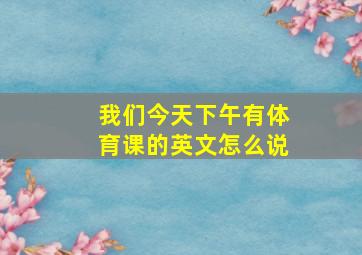 我们今天下午有体育课的英文怎么说